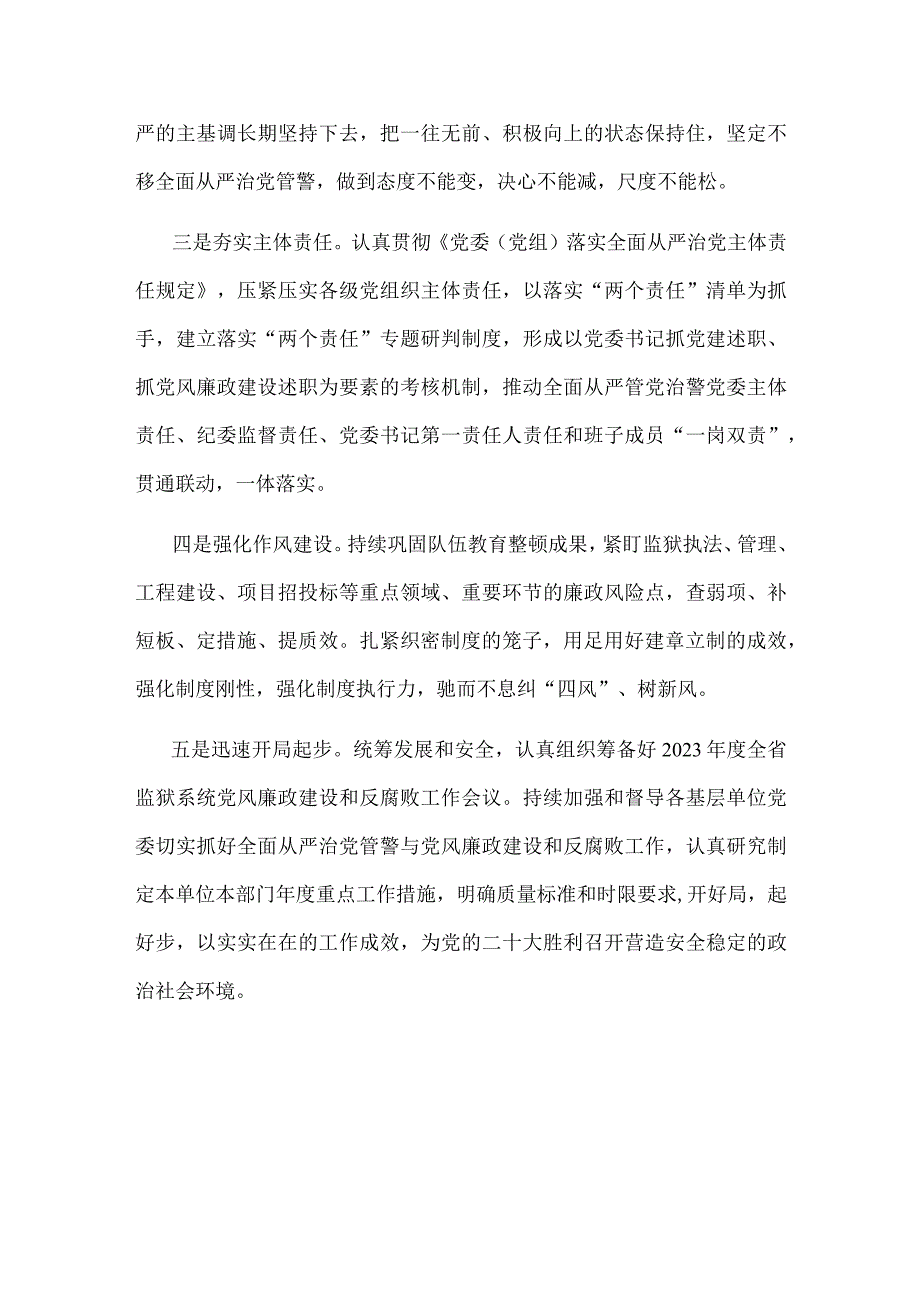 严的主基调长期坚持下去，把一往无前、积极向上的状态保持住，坚定不移全面从严治党管警，做到态度不能变，决心不能减，尺度不能松。

三是夯实主体责任。认真贯彻《党委（党组）落实全面从严治党主体责任规定》，压紧压实各级党组织主体责任，以落实“两个责任”清单为抓手，建立落实“两个责任”专题研判制度，形成以党委书记抓党建述职、抓党风廉政建设述职为要素的考核机制，推动全面从严管党治警党委主体责任、纪委监督责任、党委书记第一责任人责任和班子成员“一岗双责”，贯通联动，一体落实。

四是强化作风建设。持续巩固队伍教育整顿成果，紧盯监狱执法、管理、工程建设、项目招投标等重点领域、重要环节的廉政风险点，查弱项、补短板、定措施、提质效。扎紧织密制度的笼子，用足用好建章立制的成效，强化制度刚性，强化制度执行力，驰而不息纠“四风”、树新风。

五是迅速开局起步。统筹发展和安全，认真组织筹备好2023年度全省监狱系统党风廉政建设和反腐败工作会议。持续加强和督导各基层单位党委切实抓好全面从严治党管警与党风廉政建设和反腐败工作，认真研究制定本单位本部门年度重点工作措施，明确质量标准和时限要求，开好局，起好步，以实实在在的工作成效，为党的二十大胜利召开营造安全稳定的政治社会环境。